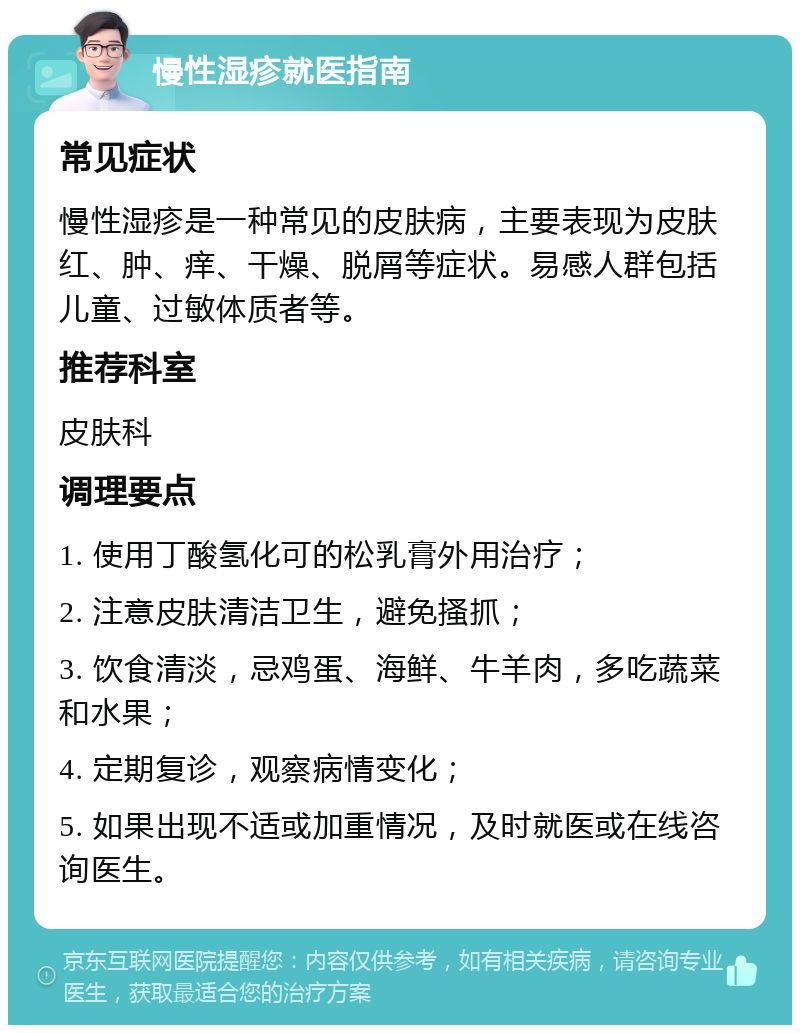 慢性湿疹就医指南

常见症状

慢性湿疹是一种常见的皮肤病，主要表现为皮肤红、肿、痒、干燥、脱屑等症状。易感人群包括儿童、过敏体质者等。

推荐科室

皮肤科

调理要点

1. 使用丁酸氢化可的松乳膏外用治疗；

2. 注意皮肤清洁卫生，避免搔抓；

3. 饮食清淡，忌鸡蛋、海鲜、牛羊肉，多吃蔬菜和水果；

4. 定期复诊，观察病情变化；

5. 如果出现不适或加重情况，及时就医或在线咨询医生。

京东互联网医院提醒您：内容仅供参考，如有相关疾病，请咨询专业医生，获取最适合您的治疗方案